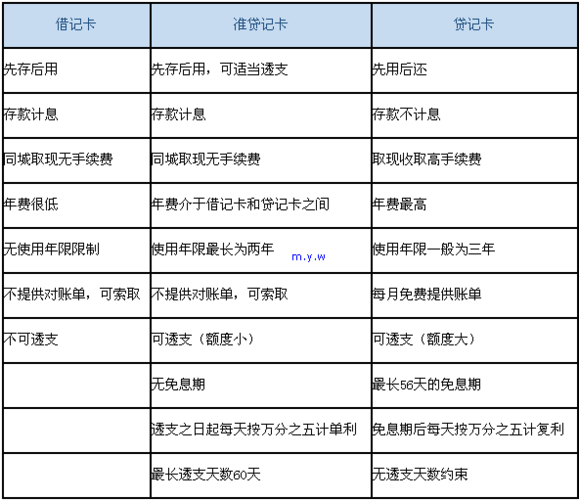 | 借记卡 | 准贷记卡 | 贷记卡 |
|---|---|---|
| 先存后用 | 先存后用，可适当透支 | 先用后还 |
| 存款计息 | 存款计息 | 存款不计息 |
| 同城取现无手续费 | 同城取现无手续费 | 取现收取高手续费 |
| 年费很低 | 年费介于借记卡和贷记卡之间 | 年费最高 |
| 无使用年限限制 | 使用年限最长为两年 m.y.w | 使用年限一般为三年 |
| 不提供对账单，可索取 | 不提供对账单，可索取 | 每月免费提供账单 |
| 不可透支 | 可透支（额度小） | 可透支（额度大） |
|  | 无免息期 | 最长56天的免息期 |
|  | 透支之日起每天按万分之五计单利 | 免息期后每天按万分之五计复利 |
|  | 最长透支天数60天 | 无透支天数约束 |